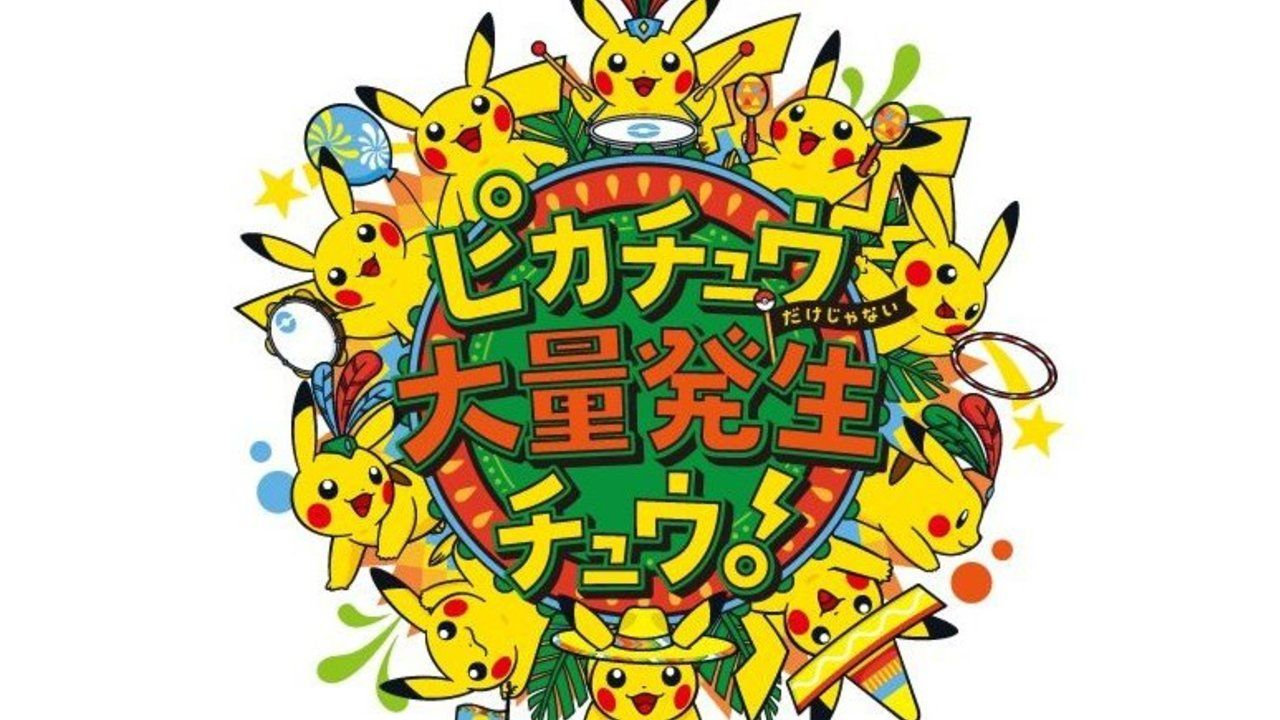 ピカチュウ
だけじゃない
大量発生
チュウ!